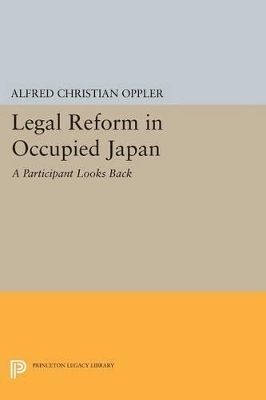 ALFRED CHRISTIAN OPPLER

Legal Reform in Occupied Japan

A Participant Looks Back

PRINCETON LEGACY LIBRARY